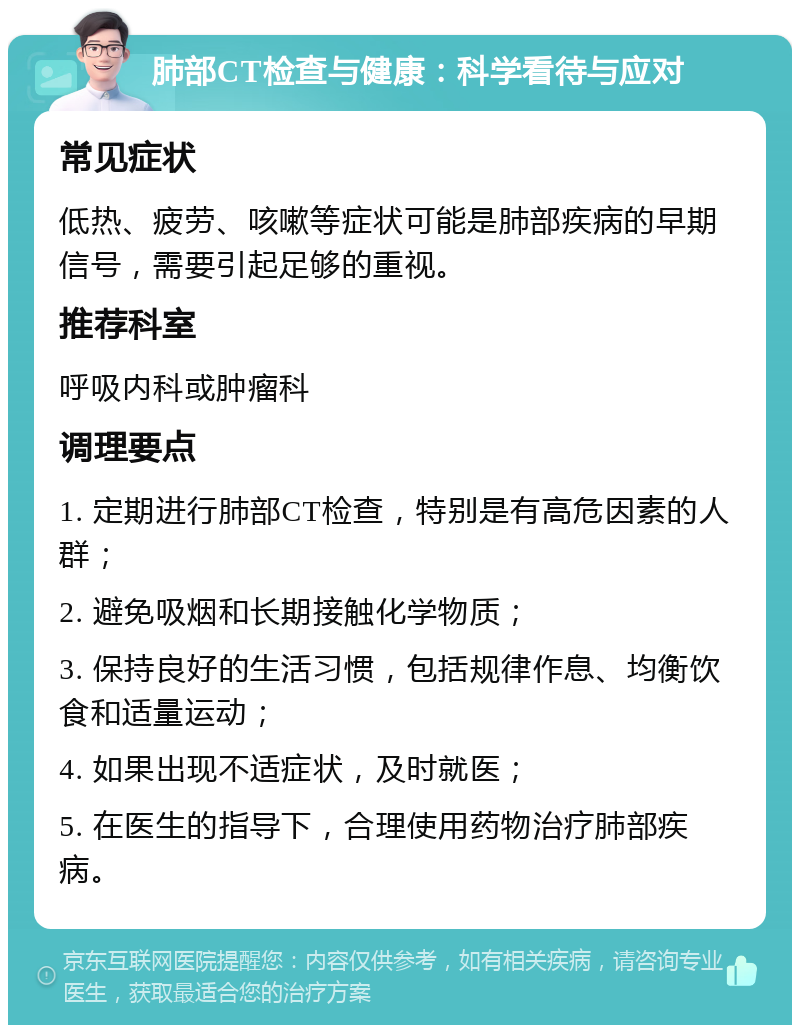 肺部CT检查与健康：科学看待与应对

常见症状

低热、疲劳、咳嗽等症状可能是肺部疾病的早期信号，需要引起足够的重视。

推荐科室

呼吸内科或肿瘤科

调理要点

1. 定期进行肺部CT检查，特别是有高危因素的人群；

2. 避免吸烟和长期接触化学物质；

3. 保持良好的生活习惯，包括规律作息、均衡饮食和适量运动；

4. 如果出现不适症状，及时就医；

5. 在医生的指导下，合理使用药物治疗肺部疾病。

京东互联网医院提醒您：内容仅供参考，如有相关疾病，请咨询专业医生，获取最适合您的治疗方案